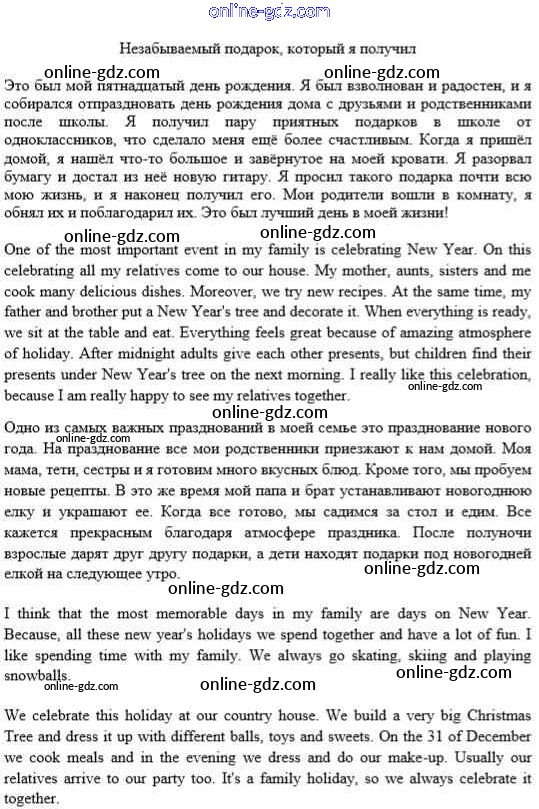 online-gdz.com

Незабываемый подарок, который я получил

online-gdz.com online-gdz.com

Это был мой пятнадцатый день рождения. Я был взволнован и радостен, и я собирался отпраздновать день рождения дома с друзьями и родственниками после школы. Я получил пару приятных подарков в школе от одноклассников, что сделало меня ещё более счастливым. Когда я пришёл домой, я нашёл что-то большое и завёрнутое на моей кровати. Я разорвал бумагу и достал из неё новую гитару. Я просил такого подарка почти всю мою жизнь, и я наконец получил его. Мои родители вошли в комнату, я обнял их и поблагодарил их. Это был лучший день в моей жизни!

online-gdz.com online-gdz.com

One of the most important event in my family is celebrating New Year. On this celebrating all my relatives come to our house. My mother, aunts, sisters and me cook many delicious dishes. Moreover, we try new recipes. At the same time, my father and brother put a New Year's tree and decorate it. When everything is ready, we sit at the table and eat. Everything feels great because of amazing atmosphere of holiday. After midnight adults give each other presents, but children find their presents under New Year's tree on the next morning. I really like this celebration, because I am really happy to see my relatives together.

online-gdz.com

online-gdz.com

Одно из самых важных празднований в моей семье это празднование нового года. На празднование все мои родственники приезжают к нам домой. Моя мама, тети, сестры и я готовим много вкусных блюд. Кроме того, мы пробуем новые рецепты. В это же время мой папа и брат устанавливают новогоднюю елку и украшают ее. Когда все готово, мы садимся за стол и едим. Все кажется прекрасным благодаря атмосфере праздника. После полуночи взрослые дарят друг другу подарки, а дети находят подарки под новогодней елкой на следующее утро.

online-gdz.com

online-gdz.com

online-gdz.com

I think that the most memorable days in my family are days on New Year. Because, all these new year's holidays we spend together and have a lot of fun. I like spending time with my family. We always go skating, skiing and playing snowballs.

online-gdz.com online-gdz.com online-gdz.com

We celebrate this holiday at our country house. We build a very big Christmas Tree and dress it up with different balls, toys and sweets. On the 31 of December we cook meals and in the evening we dress and do our make-up. Usually our relatives arrive to our party too. It's a family holiday, so we always celebrate it together.